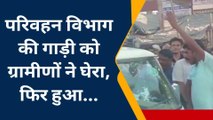 परिवहन विभाग की गाड़ी को ग्रामीणों ने घेरा, फिर हुआ...